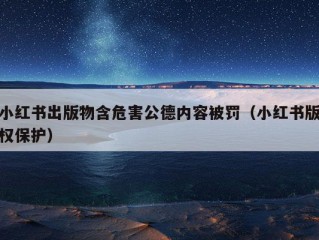 小红书出版物含危害公德内容被罚（小红书版权保护）